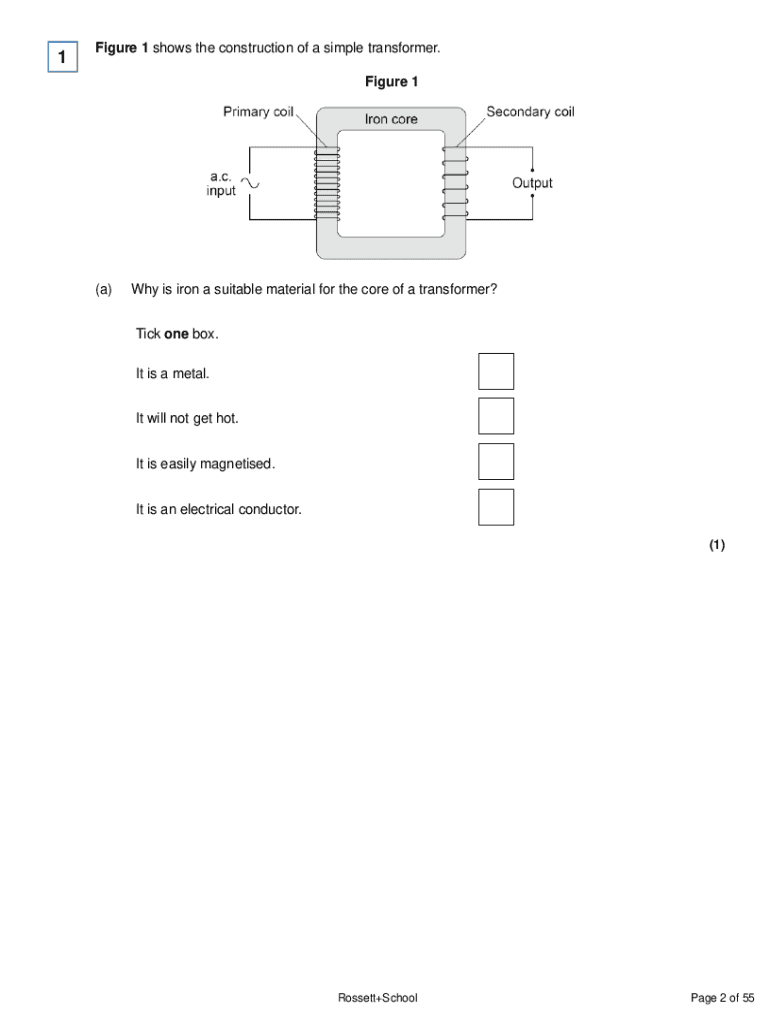 1

Figure 1 shows the construction of a simple transformer.

Figure 1

Primary coil
Iron core
Secondary coil
a.c. input
Output

(a) Why is iron a suitable material for the core of a transformer?

Tick one box.

It is a metal.

It will not get hot.

It is easily magnetised.

It is an electrical conductor.

(1)

Rossett+School

Page 2 of 55